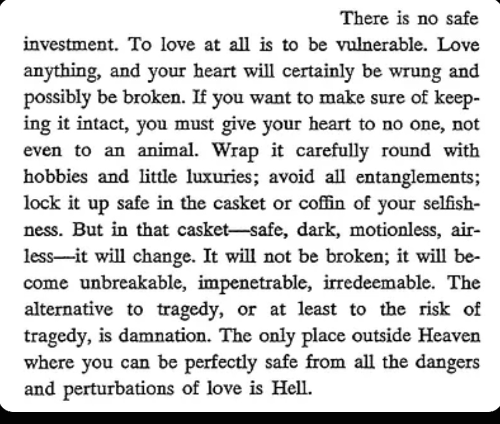 There is no safe investment. To love at all is to be vulnerable. Love anything, and your heart will certainly be wrung and possibly be broken. If you want to make sure of keeping it intact, you must give your heart to no one, not even to an animal. Wrap it carefully round with hobbies and little luxuries; avoid all entanglements; lock it up safe in the casket or coffin of your selfishness. But in that casket—safe, dark, motionless, airless—it will change. It will not be broken; it will become unbreakable, impenetrable, irredeemable. The alternative to tragedy, or at least to the risk of tragedy, is damnation. The only place outside Heaven where you can be perfectly safe from all the dangers and perturbations of love is Hell.